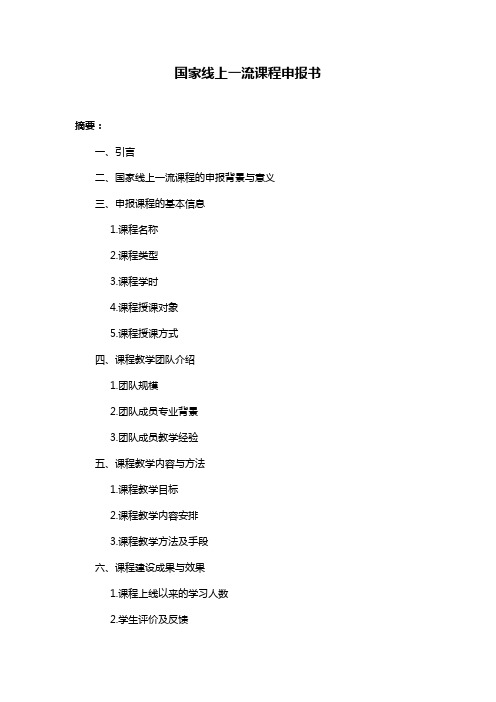 国家线上一流课程申报书

摘要：

一、引言

二、国家线上一流课程的申报背景与意义

三、申报课程的基本信息

1.课程名称

2.课程类型

3.课程学时

4.课程授课对象

5.课程授课方式

四、课程教学团队介绍

1.团队规模

2.团队成员专业背景

3.团队成员教学经验

五、课程教学内容与方法

1.课程教学目标

2.课程教学内容安排

3.课程教学方法及手段

六、课程建设成果与效果

1.课程上线以来的学习人数

2.学生评价及反馈